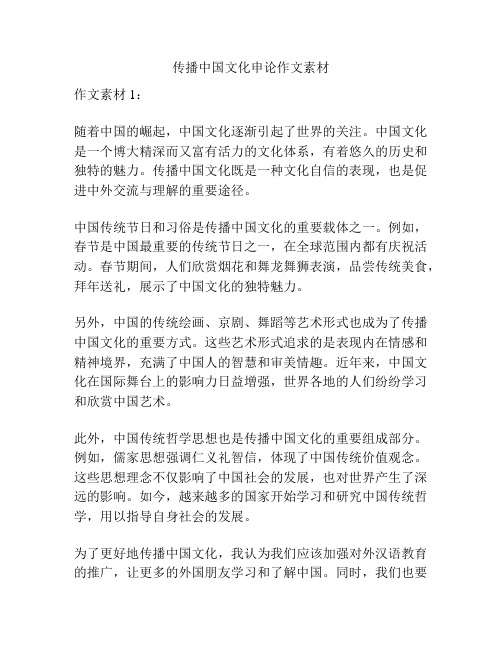 传播中国文化申论作文素材

作文素材 1：

随着中国的崛起，中国文化逐渐引起了世界的关注。中国文化是一个博大精深而又富有活力的文化体系，有着悠久的历史和独特的魅力。传播中国文化既是一种文化自信的表现，也是促进中外交流与理解的重要途径。

中国传统节日和习俗是传播中国文化的重要载体之一。例如，春节是中国最重要的传统节日之一，在全球范围内都有庆祝活动。春节期间，人们欣赏烟花和舞龙舞狮表演，品尝传统美食，拜年送礼，展示了中国文化的独特魅力。

另外，中国的传统绘画、京剧、舞蹈等艺术形式也成为了传播中国文化的重要方式。这些艺术形式追求的是表现内在情感和精神境界，充满了中国人的智慧和审美情趣。近年来，中国文化在国际舞台上的影响力日益增强，世界各地的人们纷纷学习和欣赏中国艺术。

此外，中国传统哲学思想也是传播中国文化的重要组成部分。例如，儒家思想强调仁义礼智信，体现了中国传统价值观念。这些思想理念不仅影响了中国社会的发展，也对世界产生了深远的影响。如今，越来越多的国家开始学习和研究中国传统哲学，用以指导自身社会的发展。

为了更好地传播中国文化，我认为我们应该加强对外汉语教育的推广，让更多的外国朋友学习和了解中国。同时，我们也要